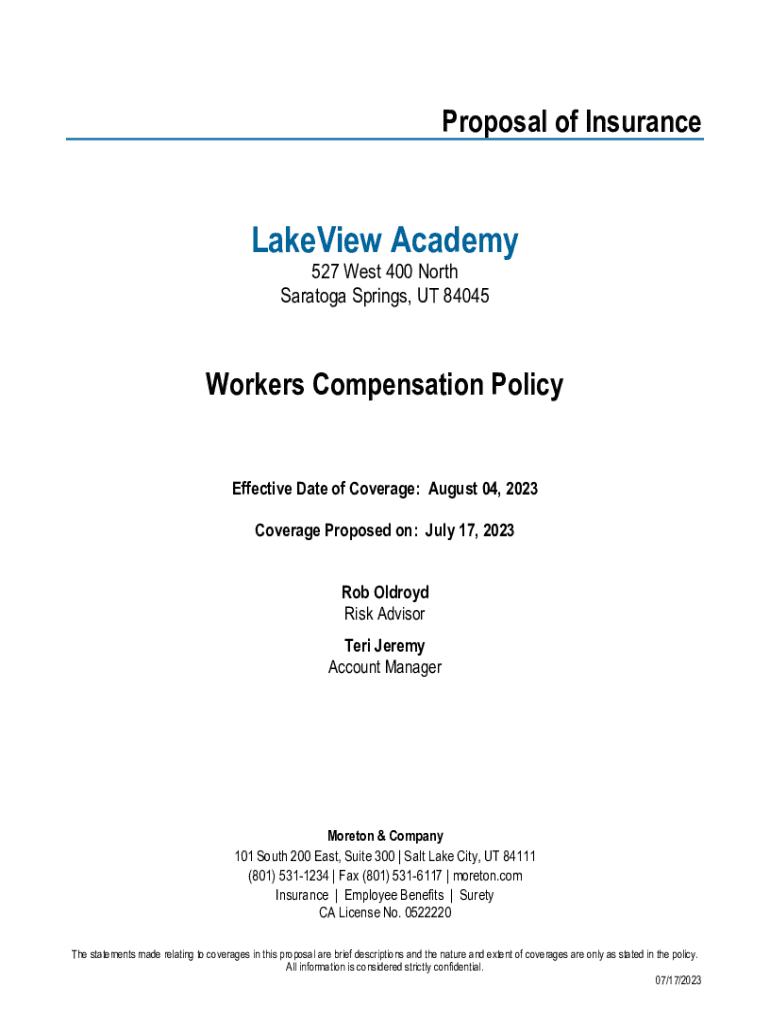 Proposal of Insurance

LakeView Academy
527 West 400 North
Saratoga Springs, UT 84045

Workers Compensation Policy

Effective Date of Coverage: August 04, 2023

Coverage Proposed on: July 17, 2023

Rob Oldroyd
Risk Advisor

Teri Jeremy
Account Manager

Moreton & Company
101 South 200 East, Suite 300 | Salt Lake City, UT 84111
(801) 531-1234 | Fax (801) 531-6117 | moreton.com
Insurance | Employee Benefits | Surety
CA License No. 0522220

The statements made relating to coverages in this proposal are brief descriptions and the nature and extent of coverages are only as stated in the policy.
All information is considered strictly confidential.

07/17/2023